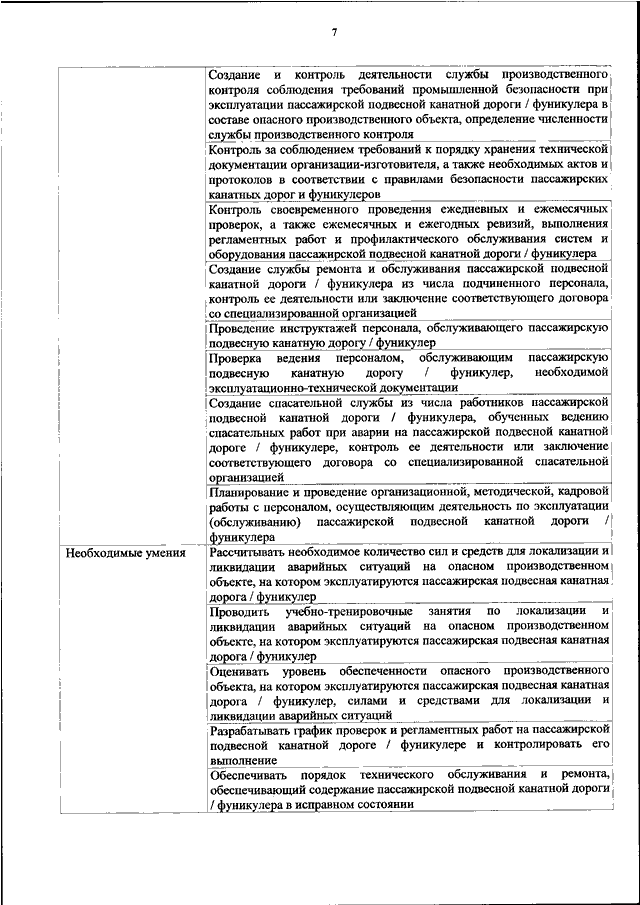 7

|  |  |
|---|---|
|  | Создание и контроль деятельности службы производственного контроля соблюдения требований промышленной безопасности при эксплуатации пассажирской подвесной канатной дороги / фуникулера в составе опасного производственного объекта, определение численности службы производственного контроля |
|  | Контроль за соблюдением требований к порядку хранения технической документации организации-изготовителя, а также необходимых актов и протоколов в соответствии с правилами безопасности пассажирских канатных дорог и фуникулеров |
|  | Контроль своевременного проведения ежедневных и ежемесячных проверок, а также ежемесячных и ежегодных ревизий, выполнения регламентных работ и профилактического обслуживания систем и оборудования пассажирской подвесной канатной дороги / фуникулера |
|  | Создание службы ремонта и обслуживания пассажирской подвесной канатной дороги / фуникулера из числа подчиненного персонала, контроль ее деятельности или заключение соответствующего договора со специализированной организацией |
|  | Проведение инструктажей персонала, обслуживающего пассажирскую подвесную канатную дорогу / фуникулер |
|  | Проверка ведения персоналом, обслуживающим пассажирскую подвесную канатную дорогу / фуникулер, необходимой эксплуатационно-технической документации |
|  | Создание спасательной службы из числа работников пассажирской подвесной канатной дороги / фуникулера, обученных ведению спасательных работ при аварии на пассажирской подвесной канатной дороге / фуникулере, контроль ее деятельности или заключение соответствующего договора со специализированной спасательной организацией |
|  | Планирование и проведение организационной, методической, кадровой работы с персоналом, осуществляющим деятельность по эксплуатации (обслуживанию) пассажирской подвесной канатной дороги / фуникулера |
| Необходимые умения | Рассчитывать необходимое количество сил и средств для локализации и ликвидации аварийных ситуаций на опасном производственном объекте, на котором эксплуатируются пассажирская подвесная канатная дорога / фуникулер |
|  | Проводить учебно-тренировочные занятия по локализации и ликвидации аварийных ситуаций на опасном производственном объекте, на котором эксплуатируются пассажирская подвесная канатная дорога / фуникулер |
|  | Оценивать уровень обеспеченности опасного производственного объекта, на котором эксплуатируются пассажирская подвесная канатная дорога / фуникулер, силами и средствами для локализации и ликвидации аварийных ситуаций |
|  | Разрабатывать график проверок и регламентных работ на пассажирской подвесной канатной дороге / фуникулере и контролировать его выполнение |
|  | Обеспечивать порядок технического обслуживания и ремонта, обеспечивающий содержание пассажирской подвесной канатной дороги / фуникулера в исправном состоянии |